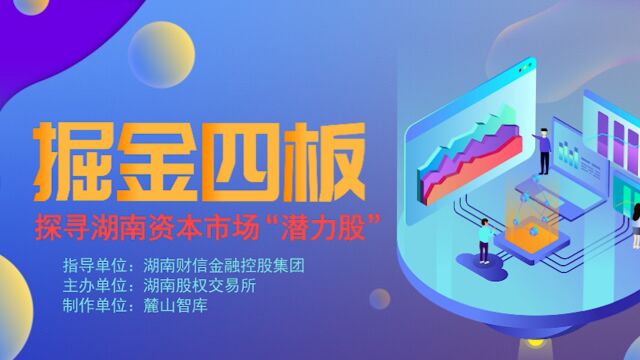 掘金四板

探寻湖南资本市场“潜力股”

指导单位：湖南财信金融控股集团
主办单位：湖南股权交易所
制作单位：麓山智库